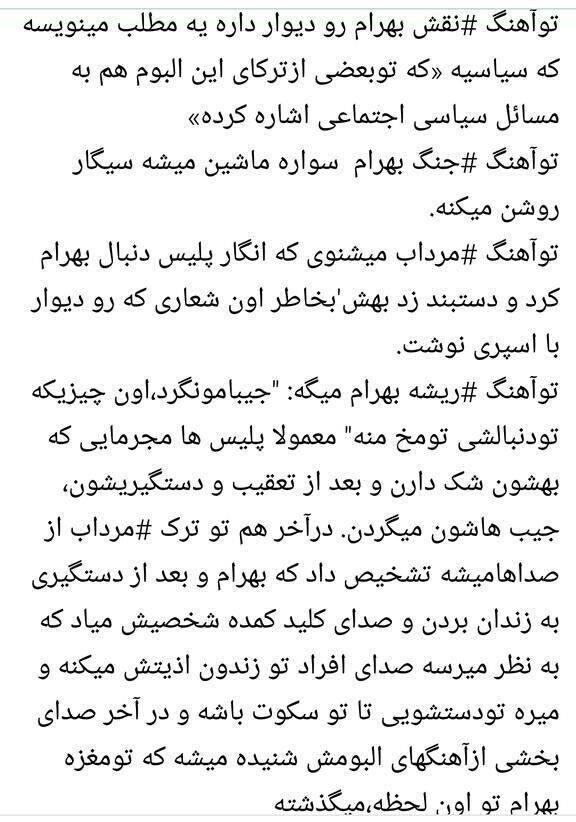 توآهنگ #نقش بهرام رو دیوار داره یه مطلب مینویسه که سیاسیه «که توبعضی ازترکای این البوم هم به مسائل سیاسی اجتماعی اشاره کرده»
توآهنگ #جنگ بهرام سواره ماشین میشه سیگار روشن میکنه.
توآهنگ #مرداب میشنوی که انگار پلیس دنبال بهرام کرد و دستبند زد بهش'بخاطر اون شعاری که رو دیوار با اسپری نوشت.
توآهنگ #ریشه بهرام میگه: "جیبامونگرد،اون چیزیکه تودنبالشی تومخ منه" معمولا پلیس ها مجرمایی که بهشون شک دارن و بعد از تعقیب و دستگیریشون، جیب هاشون میگردن. درآخر هم تو ترک #مرداب از صداهامیشه تشخیص داد که بهرام و بعد از دستگیری به زندان بردن و صدای کلید کمده شخصیش میاد که به نظر میرسه صدای افراد تو زندون اذیتش میکنه و میره تودستشویی تا تو سکوت باشه و در آخر صدای بخشی ازآهنگهای البومش شنیده میشه که تومغزه بهرام تو اون لحظه،میگذشته